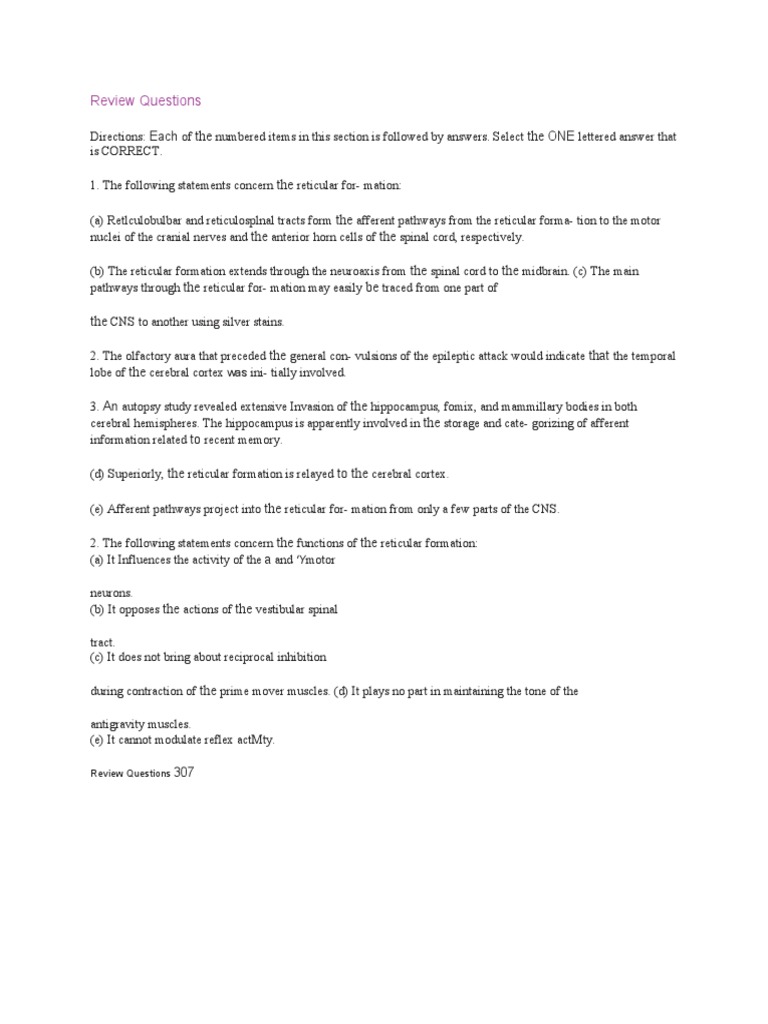 Review Questions

Directions: Each of the numbered items in this section is followed by answers. Select the ONE lettered answer that is CORRECT.

1. The following statements concern the reticular for- mation:

(a) Retlculobulbar and reticulosplnal tracts form the afferent pathways from the reticular forma- tion to the motor nuclei of the cranial nerves and the anterior horn cells of the spinal cord, respectively.

(b) The reticular formation extends through the neuroaxis from the spinal cord to the midbrain. (c) The main pathways through the reticular for- mation may easily be traced from one part of

the CNS to another using silver stains.

2. The olfactory aura that preceded the general con- vulsions of the epileptic attack would indicate that the temporal lobe of the cerebral cortex was ini- tially involved.

3. An autopsy study revealed extensive Invasion of the hippocampus, fomix, and mammillary bodies in both cerebral hemispheres. The hippocampus is apparently involved in the storage and cate- gorizing of afferent information related to recent memory.

(d) Superiorly, the reticular formation is relayed to the cerebral cortex.

(e) Afferent pathways project into the reticular for- mation from only a few parts of the CNS.

2. The following statements concern the functions of the reticular formation:
(a) It Influences the activity of the a and 'Ymotor

neurons.
(b) It opposes the actions of the vestibular spinal

tract.
(c) It does not bring about reciprocal inhibition

during contraction of the prime mover muscles. (d) It plays no part in maintaining the tone of the

antigravity muscles.
(e) It cannot modulate reflex actMty.

Review Questions 307